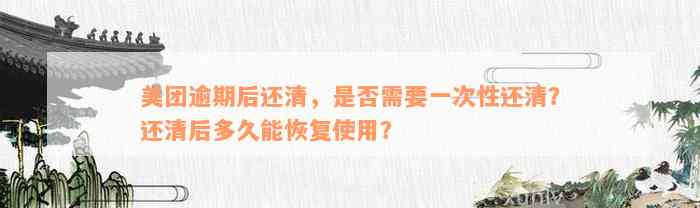 美团逾期后还清，是否需要一次性还清？还清后多久能恢复使用？